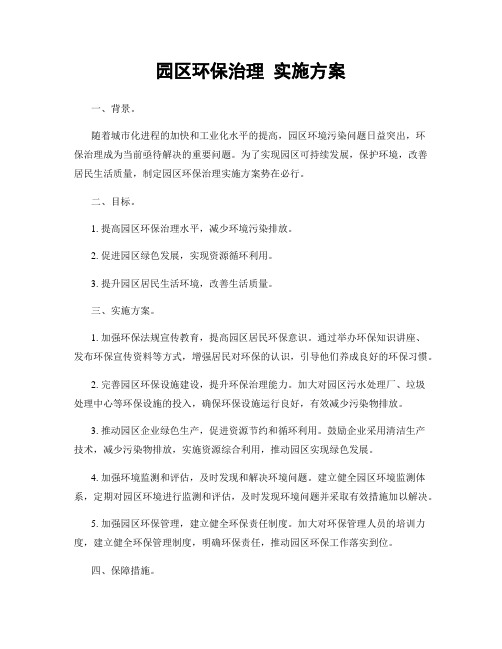 园区环保治理 实施方案

一、背景。

随着城市化进程的加快和工业化水平的提高，园区环境污染问题日益突出，环保治理成为当前亟待解决的重要问题。为了实现园区可持续发展，保护环境，改善居民生活质量，制定园区环保治理实施方案势在必行。

二、目标。

1. 提高园区环保治理水平，减少环境污染排放。

2. 促进园区绿色发展，实现资源循环利用。

3. 提升园区居民生活环境，改善生活质量。

三、实施方案。

1. 加强环保法规宣传教育，提高园区居民环保意识。通过举办环保知识讲座、发布环保宣传资料等方式，增强居民对环保的认识，引导他们养成良好的环保习惯。

2. 完善园区环保设施建设，提升环保治理能力。加大对园区污水处理厂、垃圾处理中心等环保设施的投入，确保环保设施运行良好，有效减少污染物排放。

3. 推动园区企业绿色生产，促进资源节约和循环利用。鼓励企业采用清洁生产技术，减少污染物排放，实施资源综合利用，推动园区实现绿色发展。

4. 加强环境监测和评估，及时发现和解决环境问题。建立健全园区环境监测体系，定期对园区环境进行监测和评估，及时发现环境问题并采取有效措施加以解决。

5. 加强园区环保管理，建立健全环保责任制度。加大对环保管理人员的培训力度，建立健全环保管理制度，明确环保责任，推动园区环保工作落实到位。

四、保障措施。